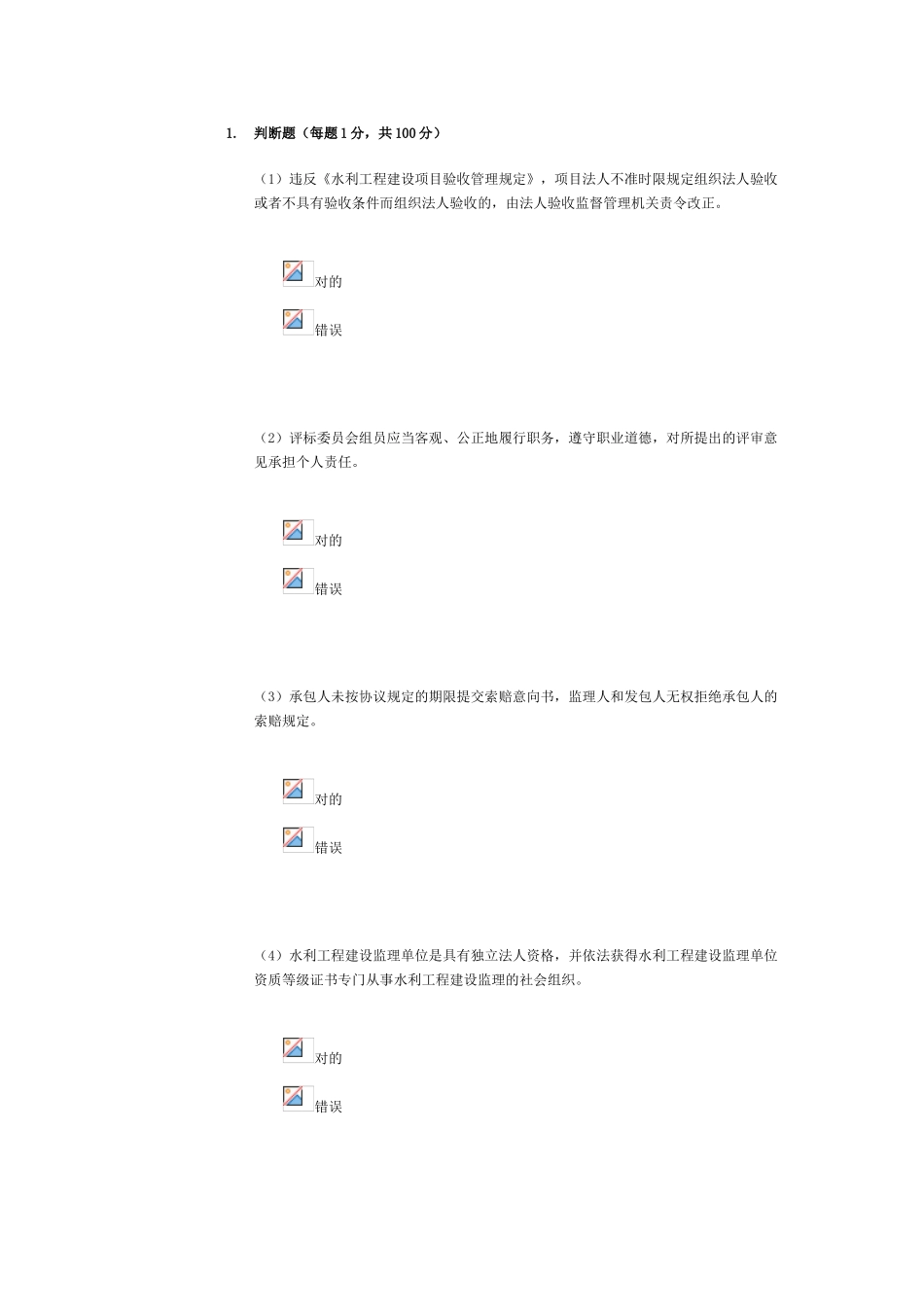 1. 判断题（每题1分，共100分）

（1）违反《水利工程建设项目验收管理规定》，项目法人不准时限规定组织法人验收或者不具有验收条件而组织法人验收的，由法人验收监督管理机关责令改正。

对的

错误

（2）评标委员会组员应当客观、公正地履行职务，遵守职业道德，对所提出的评审意见承担个人责任。

对的

错误

（3）承包人未按协议规定的期限提交索赔意向书，监理人和发包人无权拒绝承包人的索赔规定。

对的

错误

（4）水利工程建设监理单位是具有独立法人资格，并依法获得水利工程建设监理单位资质等级证书专门从事水利工程建设监理的社会组织。

对的

错误